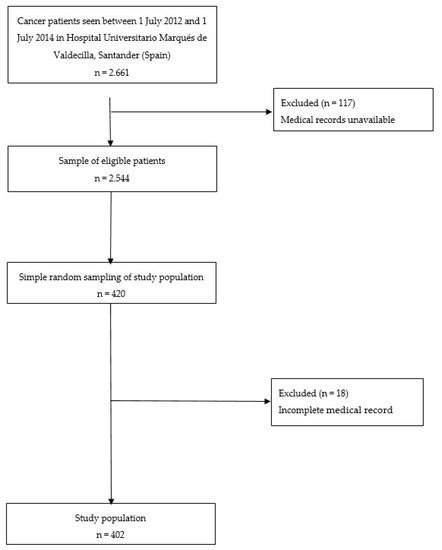 Cancer patients seen between 1 July 2012 and 1 July 2014 in Hospital Universitario Marqués de Valdecilla, Santander (Spain)
n = 2.661

Excluded (n = 117)
Medical records unavailable

Sample of eligible patients
n = 2.544

Simple random sampling of study population
n = 420

Excluded (n = 18)
Incomplete medical record

Study population
n = 402